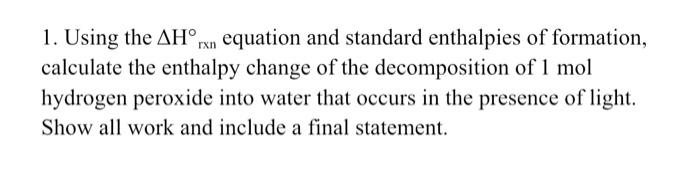 1. Using the $\Delta H°_{rxn}$ equation and standard enthalpies of formation, calculate the enthalpy change of the decomposition of 1 mol hydrogen peroxide into water that occurs in the presence of light. Show all work and include a final statement.